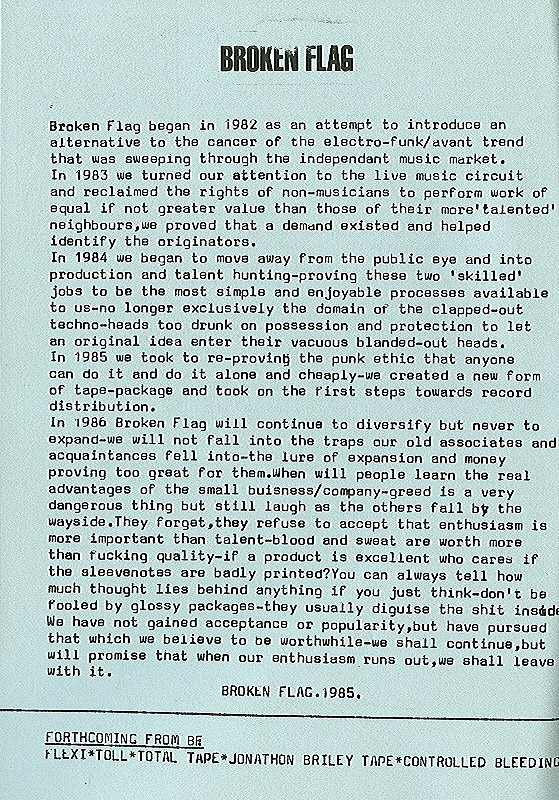 BROKEN FLAG

Broken Flag began in 1982 as an attempt to introduce an alternative to the cancer of the electro-funk/avant trend that was sweeping through the independant music market.
In 1983 we turned our attention to the live music circuit and reclaimed the rights of non-musicians to perform work of equal if not greater value than those of their more'talented' neighbours,we proved that a demand existed and helped identify the originators.
In 1984 we began to move away from the public eye and into production and talent hunting-proving these two 'skilled' jobs to be the most simple and enjoyable processes available to us-no longer exclusively the domain of the clapped-out techno-heads too drunk on possession and protection to let an original idea enter their vacuous blanded-out heads.
In 1985 we took to re-proving the punk ethic that anyone can do it and do it alone and cheaply-we created a new form of tape-package and took on the first steps towards record distribution.
In 1986 Broken Flag will continue to diversify but never to expand-we will not fall into the traps our old associates and acquaintances fell into-the lure of expansion and money proving too great for them.When will people learn the real advantages of the small buisness/company-greed is a very dangerous thing but still laugh as the others fall by the wayside.They forget,they refuse to accept that enthusiasm is more important than talent-blood and sweat are worth more than fucking quality-if a product is excellent who cares if the sleevenotes are badly printed?You can always tell how much thought lies behind anything if you just think-don't be fooled by glossy packages-they usually diguise the shit inside We have not gained acceptance or popularity,but have pursued that which we believe to be worthwhile-we shall continue,but will promise that when our enthusiasm runs out,we shall leave with it.

BROKEN FLAG.1985.

FORTHCOMING FROM BF
FLEXI*TOLL*TOTAL TAPE*JONATHON BRILEY TAPE*CONTROLLED BLEEDING